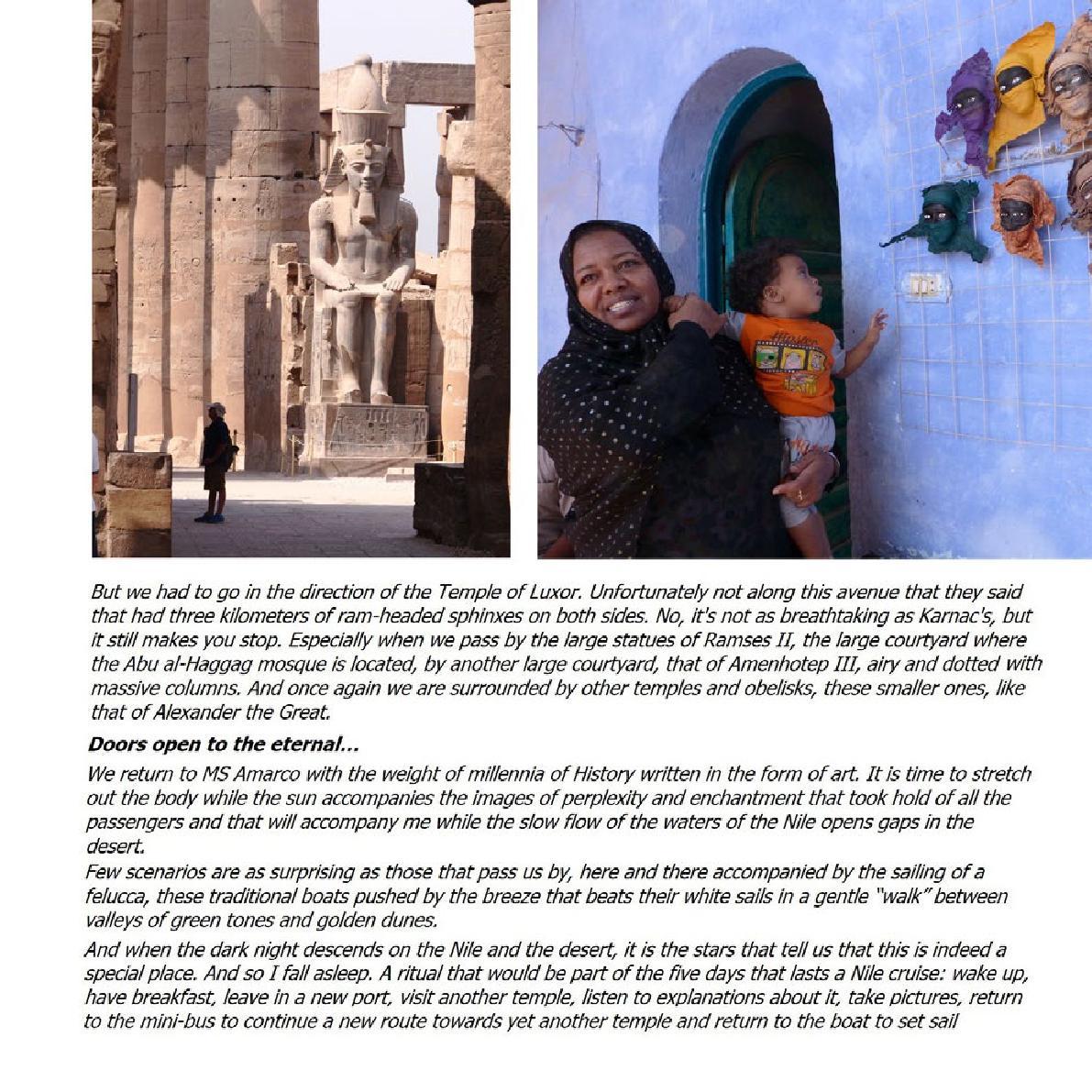 But we had to go in the direction of the Temple of Luxor. Unfortunately not along this avenue that they said that had three kilometers of ram-headed sphinxes on both sides. No, it's not as breathtaking as Karnac's, but it still makes you stop. Especially when we pass by the large statues of Ramses II, the large courtyard where the Abu al-Haggag mosque is located, by another large courtyard, that of Amenhotep III, airy and dotted with massive columns. And once again we are surrounded by other temples and obelisks, these smaller ones, like that of Alexander the Great.

Doors open to the eternal...

We return to MS Amarco with the weight of millennia of History written in the form of art. It is time to stretch out the body while the sun accompanies the images of perplexity and enchantment that took hold of all the passengers and that will accompany me while the slow flow of the waters of the Nile opens gaps in the desert.
Few scenarios are as surprising as those that pass us by, here and there accompanied by the sailing of a felucca, these traditional boats pushed by the breeze that beats their white sails in a gentle "walk" between valleys of green tones and golden dunes.

And when the dark night descends on the Nile and the desert, it is the stars that tell us that this is indeed a special place. And so I fall asleep. A ritual that would be part of the five days that lasts a Nile cruise: wake up, have breakfast, leave in a new port, visit another temple, listen to explanations about it, take pictures, return to the mini-bus to continue a new route towards yet another temple and return to the boat to set sail